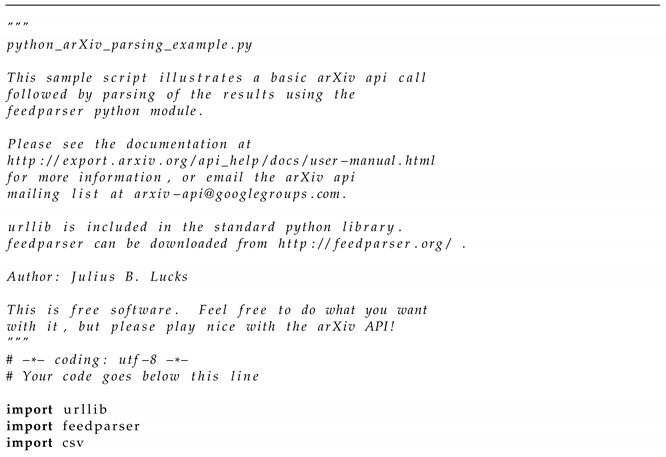 """
python_arXiv_parsing_example.py

This sample script illustrates a basic arXiv api call
followed by parsing of the results using the
feedparser python module.

Please see the documentation at
http://export.arxiv.org/api_help/docs/user-manual.html
for more information, or email the arXiv api
mailing list at arxiv-api@googlegroups.com.

urllib is included in the standard python library.
feedparser can be downloaded from http://feedparser.org/ .

Author: Julius B. Lucks

This is free software. Feel free to do what you want
with it, but please play nice with the arXiv API!
"""
# -*- coding: utf-8 -*-
# Your code goes below this line

import urllib
import feedparser
import csv